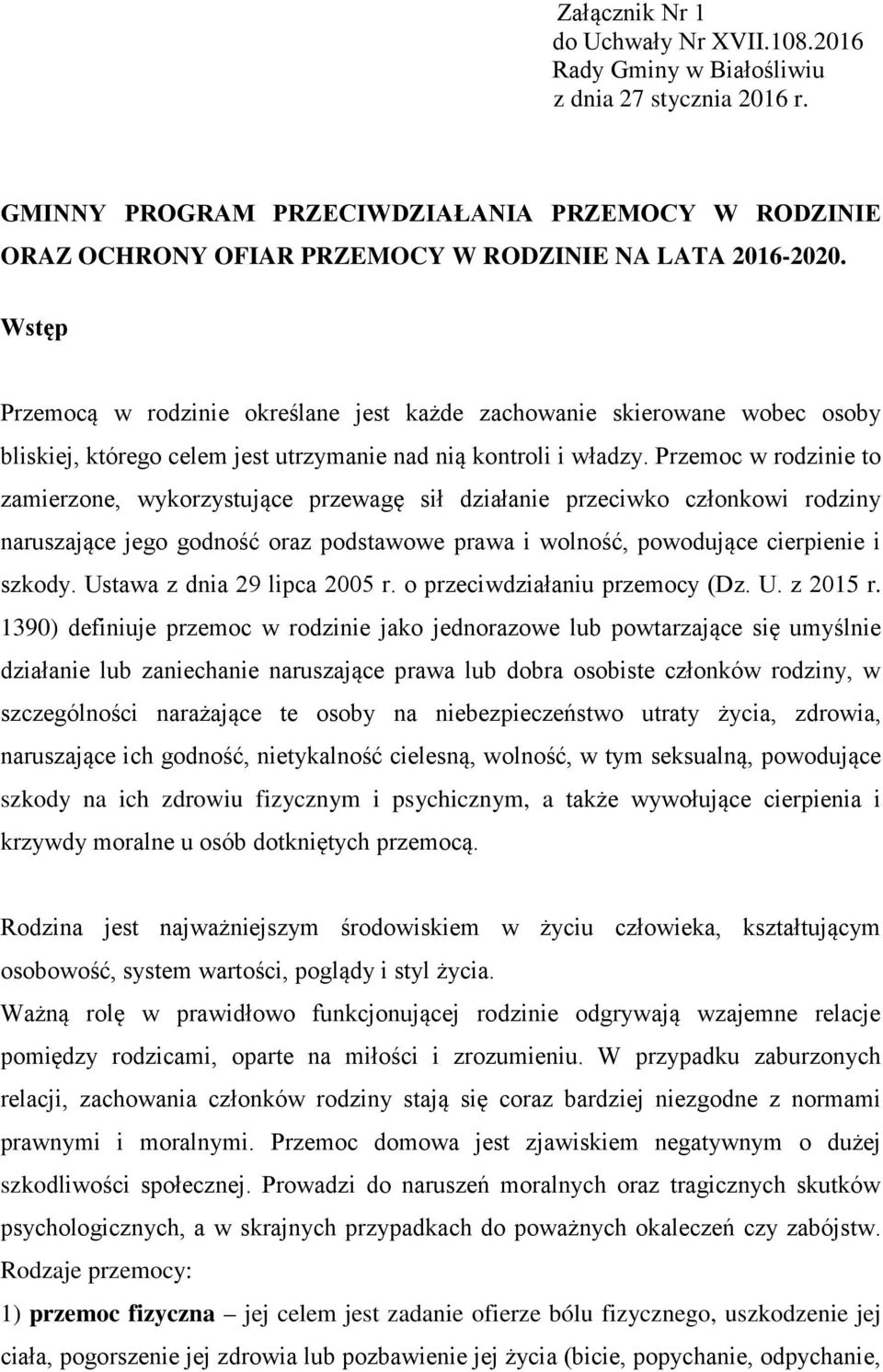 Załącznik Nr 1
do Uchwały Nr XVII.108.2016
Rady Gminy w Białośliwiu
z dnia 27 stycznia 2016 r.

GMINNY PROGRAM PRZECIWDZIAŁANIA PRZEMOCY W RODZINIE ORAZ OCHRONY OFIAR PRZEMOCY W RODZINIE NA LATA 2016-2020.

Wstęp

Przemocą w rodzinie określane jest każde zachowanie skierowane wobec osoby bliskiej, którego celem jest utrzymanie nad nią kontroli i władzy. Przemoc w rodzinie to zamierzone, wykorzystujące przewagę sił działanie przeciwko członkowi rodziny naruszające jego godność oraz podstawowe prawa i wolność, powodujące cierpienie i szkody. Ustawa z dnia 29 lipca 2005 r. o przeciwdziałaniu przemocy (Dz. U. z 2015 r. 1390) definiuje przemoc w rodzinie jako jednorazowe lub powtarzające się umyślnie działanie lub zaniechanie naruszające prawa lub dobra osobiste członków rodziny, w szczególności narażające te osoby na niebezpieczeństwo utraty życia, zdrowia, naruszające ich godność, nietykalność cielesną, wolność, w tym seksualną, powodujące szkody na ich zdrowiu fizycznym i psychicznym, a także wywołujące cierpienia i krzywdy moralne u osób dotkniętych przemocą.

Rodzina jest najważniejszym środowiskiem w życiu człowieka, kształtującym osobowość, system wartości, poglądy i styl życia.
Ważną rolę w prawidłowo funkcjonującej rodzinie odgrywają wzajemne relacje pomiędzy rodzicami, oparte na miłości i zrozumieniu. W przypadku zaburzonych relacji, zachowania członków rodziny stają się coraz bardziej niezgodne z normami prawnymi i moralnymi. Przemoc domowa jest zjawiskiem negatywnym o dużej szkodliwości społecznej. Prowadzi do naruszeń moralnych oraz tragicznych skutków psychologicznych, a w skrajnych przypadkach do poważnych okaleczeń czy zabójstw.
Rodzaje przemocy:
1) przemoc fizyczna – jej celem jest zadanie ofierze bólu fizycznego, uszkodzenie jej ciała, pogorszenie jej zdrowia lub pozbawienie jej życia (bicie, popychanie, odpychanie,